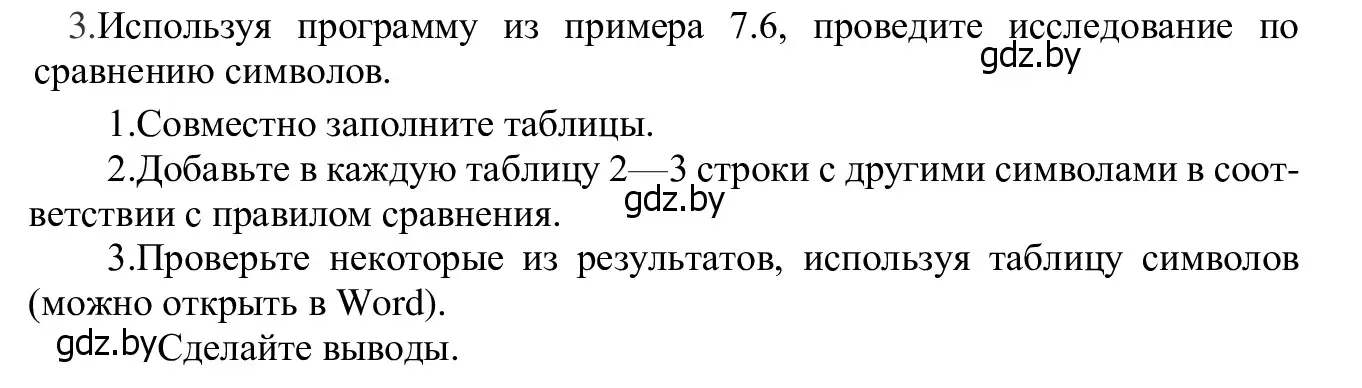 3.Используя программу из примера 7.6, проведите исследование по сравнению символов.

gdz.by

1.Совместно заполните таблицы.

2.Добавьте в каждую таблицу 2—3 строки с другими символами в соответствии с правилом сравнения.

gdz.by

3.Проверьте некоторые из результатов, используя таблицу символов (можно открыть в Word).

gdz.by Сделайте выводы.